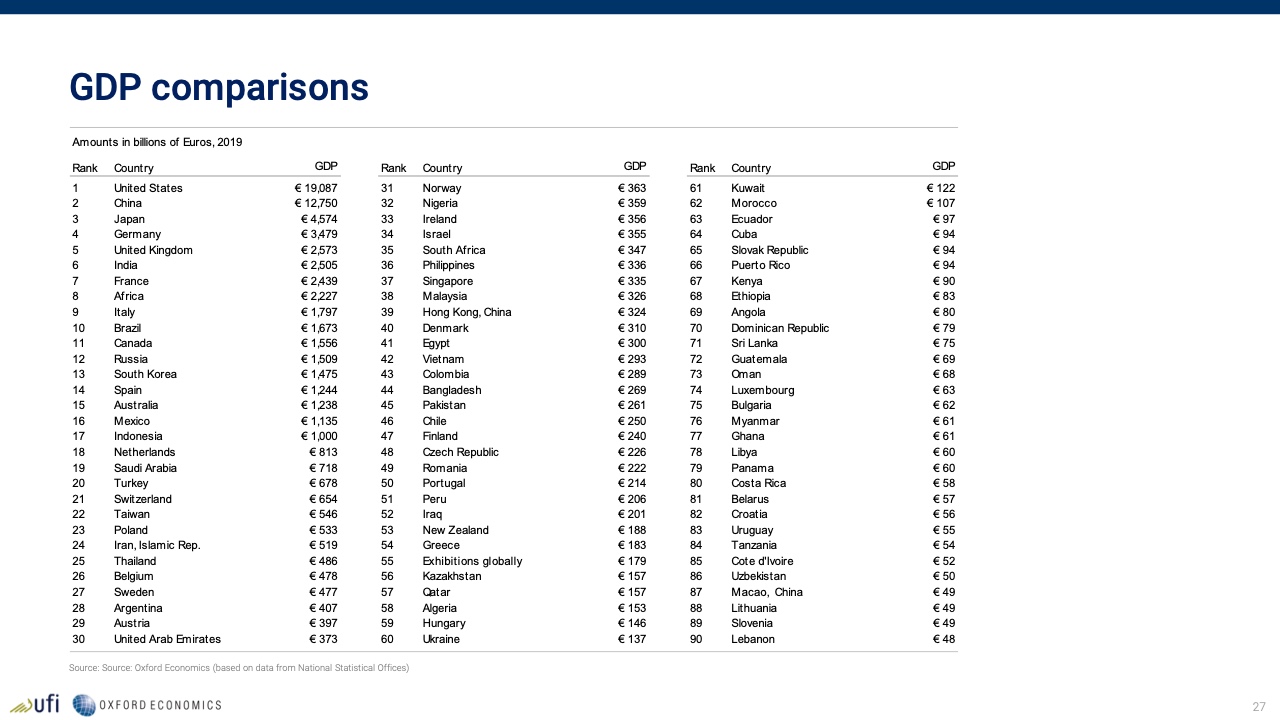 GDP comparisons

Amounts in billions of Euros, 2019

| Rank | Country | GDP |
|---|---|---|
| 1 | United States | € 19,087 |
| 2 | China | € 12,750 |
| 3 | Japan | € 4,574 |
| 4 | Germany | € 3,479 |
| 5 | United Kingdom | € 2,573 |
| 6 | India | € 2,505 |
| 7 | France | € 2,439 |
| 8 | Africa | € 2,227 |
| 9 | Italy | € 1,797 |
| 10 | Brazil | € 1,673 |
| 11 | Canada | € 1,556 |
| 12 | Russia | € 1,509 |
| 13 | South Korea | € 1,475 |
| 14 | Spain | € 1,244 |
| 15 | Australia | € 1,238 |
| 16 | Mexico | € 1,135 |
| 17 | Indonesia | € 1,000 |
| 18 | Netherlands | € 813 |
| 19 | Saudi Arabia | € 718 |
| 20 | Turkey | € 678 |
| 21 | Switzerland | € 654 |
| 22 | Taiwan | € 546 |
| 23 | Poland | € 533 |
| 24 | Iran, Islamic Rep. | € 519 |
| 25 | Thailand | € 486 |
| 26 | Belgium | € 478 |
| 27 | Sweden | € 477 |
| 28 | Argentina | € 407 |
| 29 | Austria | € 397 |
| 30 | United Arab Emirates | € 373 |

| Rank | Country | GDP |
|---|---|---|
| 31 | Norway | € 363 |
| 32 | Nigeria | € 359 |
| 33 | Ireland | € 356 |
| 34 | Israel | € 355 |
| 35 | South Africa | € 347 |
| 36 | Philippines | € 336 |
| 37 | Singapore | € 335 |
| 38 | Malaysia | € 326 |
| 39 | Hong Kong, China | € 324 |
| 40 | Denmark | € 310 |
| 41 | Egypt | € 300 |
| 42 | Vietnam | € 293 |
| 43 | Colombia | € 289 |
| 44 | Bangladesh | € 269 |
| 45 | Pakistan | € 261 |
| 46 | Chile | € 250 |
| 47 | Finland | € 240 |
| 48 | Czech Republic | € 226 |
| 49 | Romania | € 222 |
| 50 | Portugal | € 214 |
| 51 | Peru | € 206 |
| 52 | Iraq | € 201 |
| 53 | New Zealand | € 188 |
| 54 | Greece | € 183 |
| 55 | Exhibitions globally | € 179 |
| 56 | Kazakhstan | € 157 |
| 57 | Qatar | € 157 |
| 58 | Algeria | € 153 |
| 59 | Hungary | € 146 |
| 60 | Ukraine | € 137 |

| Rank | Country | GDP |
|---|---|---|
| 61 | Kuwait | € 122 |
| 62 | Morocco | € 107 |
| 63 | Ecuador | € 97 |
| 64 | Cuba | € 94 |
| 65 | Slovak Republic | € 94 |
| 66 | Puerto Rico | € 94 |
| 67 | Kenya | € 90 |
| 68 | Ethiopia | € 83 |
| 69 | Angola | € 80 |
| 70 | Dominican Republic | € 79 |
| 71 | Sri Lanka | € 75 |
| 72 | Guatemala | € 69 |
| 73 | Oman | € 68 |
| 74 | Luxembourg | € 63 |
| 75 | Bulgaria | € 62 |
| 76 | Myanmar | € 61 |
| 77 | Ghana | € 61 |
| 78 | Libya | € 60 |
| 79 | Panama | € 60 |
| 80 | Costa Rica | € 58 |
| 81 | Belarus | € 57 |
| 82 | Croatia | € 56 |
| 83 | Uruguay | € 55 |
| 84 | Tanzania | € 54 |
| 85 | Cote d'Ivoire | € 52 |
| 86 | Uzbekistan | € 50 |
| 87 | Macao, China | € 49 |
| 88 | Lithuania | € 49 |
| 89 | Slovenia | € 49 |
| 90 | Lebanon | € 48 |

Source: Source: Oxford Economics (based on data from National Statistical Offices)

ufi OXFORD ECONOMICS

27